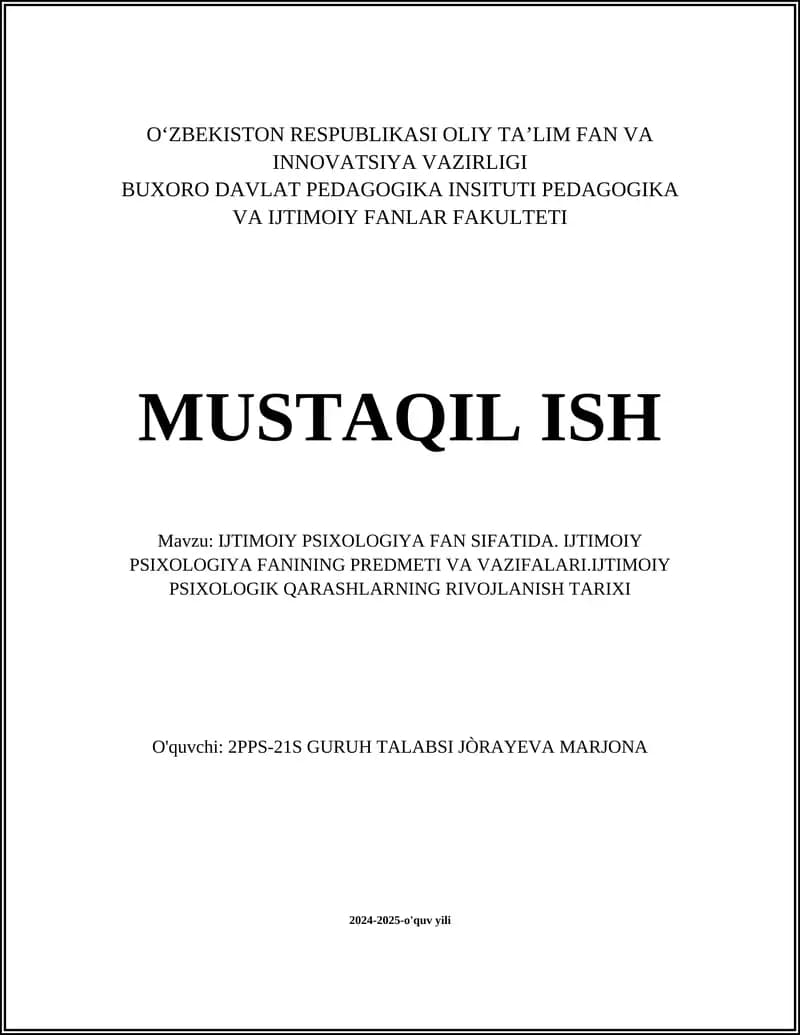 O‘ZBEKISTON RESPUBLIKASI OLIY TA’LIM FAN VA INNOVATSIYA VAZIRLIGI
BUXORO DAVLAT PEDAGOGIKA INSITUTI PEDAGOGIKA VA IJTIMOIY FANLAR FAKULTETI

MUSTAQIL ISH

Mavzu: IJTIMOIY PSIXOLOGIYA FAN SIFATIDA. IJTIMOIY PSIXOLOGIYA FANINING PREDMETI VA VAZIFALARI.IJTIMOIY PSIXOLOGIK QARASHLARNING RIVOJLANISH TARIXI

O'quvchi: 2PPS-21S GURUH TALABSI JÒRAYEVA MARJONA

2024-2025-o'quv yili